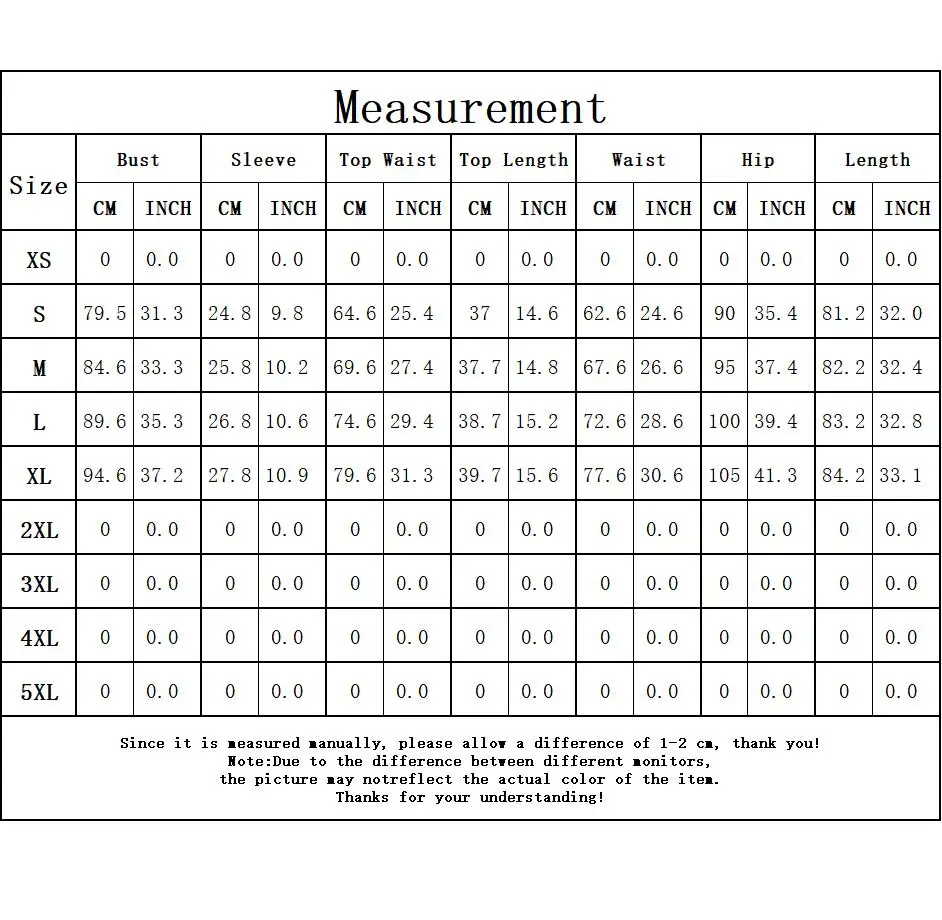 Measurement

| Size | Bust CM | Bust INCH | Sleeve CM | Sleeve INCH | Top Waist CM | Top Waist INCH | Top Length CM | Top Length INCH | Waist CM | Waist INCH | Hip CM | Hip INCH | Length CM | Length INCH |
|---|---|---|---|---|---|---|---|---|---|---|---|---|---|---|
| XS | 0 | 0.0 | 0 | 0.0 | 0 | 0.0 | 0 | 0.0 | 0 | 0.0 | 0 | 0.0 | 0 | 0.0 |
| S | 79.5 | 31.3 | 24.8 | 9.8 | 64.6 | 25.4 | 37 | 14.6 | 62.6 | 24.6 | 90 | 35.4 | 81.2 | 32.0 |
| M | 84.6 | 33.3 | 25.8 | 10.2 | 69.6 | 27.4 | 37.7 | 14.8 | 67.6 | 26.6 | 95 | 37.4 | 82.2 | 32.4 |
| L | 89.6 | 35.3 | 26.8 | 10.6 | 74.6 | 29.4 | 38.7 | 15.2 | 72.6 | 28.6 | 100 | 39.4 | 83.2 | 32.8 |
| XL | 94.6 | 37.2 | 27.8 | 10.9 | 79.6 | 31.3 | 39.7 | 15.6 | 77.6 | 30.6 | 105 | 41.3 | 84.2 | 33.1 |
| 2XL | 0 | 0.0 | 0 | 0.0 | 0 | 0.0 | 0 | 0.0 | 0 | 0.0 | 0 | 0.0 | 0 | 0.0 |
| 3XL | 0 | 0.0 | 0 | 0.0 | 0 | 0.0 | 0 | 0.0 | 0 | 0.0 | 0 | 0.0 | 0 | 0.0 |
| 4XL | 0 | 0.0 | 0 | 0.0 | 0 | 0.0 | 0 | 0.0 | 0 | 0.0 | 0 | 0.0 | 0 | 0.0 |
| 5XL | 0 | 0.0 | 0 | 0.0 | 0 | 0.0 | 0 | 0.0 | 0 | 0.0 | 0 | 0.0 | 0 | 0.0 |

Since it is measured manually, please allow a difference of 1-2 cm, thank you!
Note:Due to the difference between different monitors,
the picture may notreflect the actual color of the item.
Thanks for your understanding!